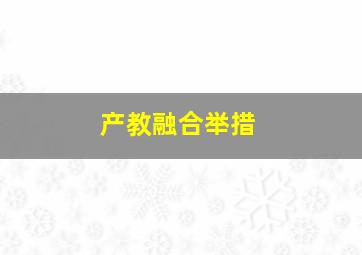 产教融合举措